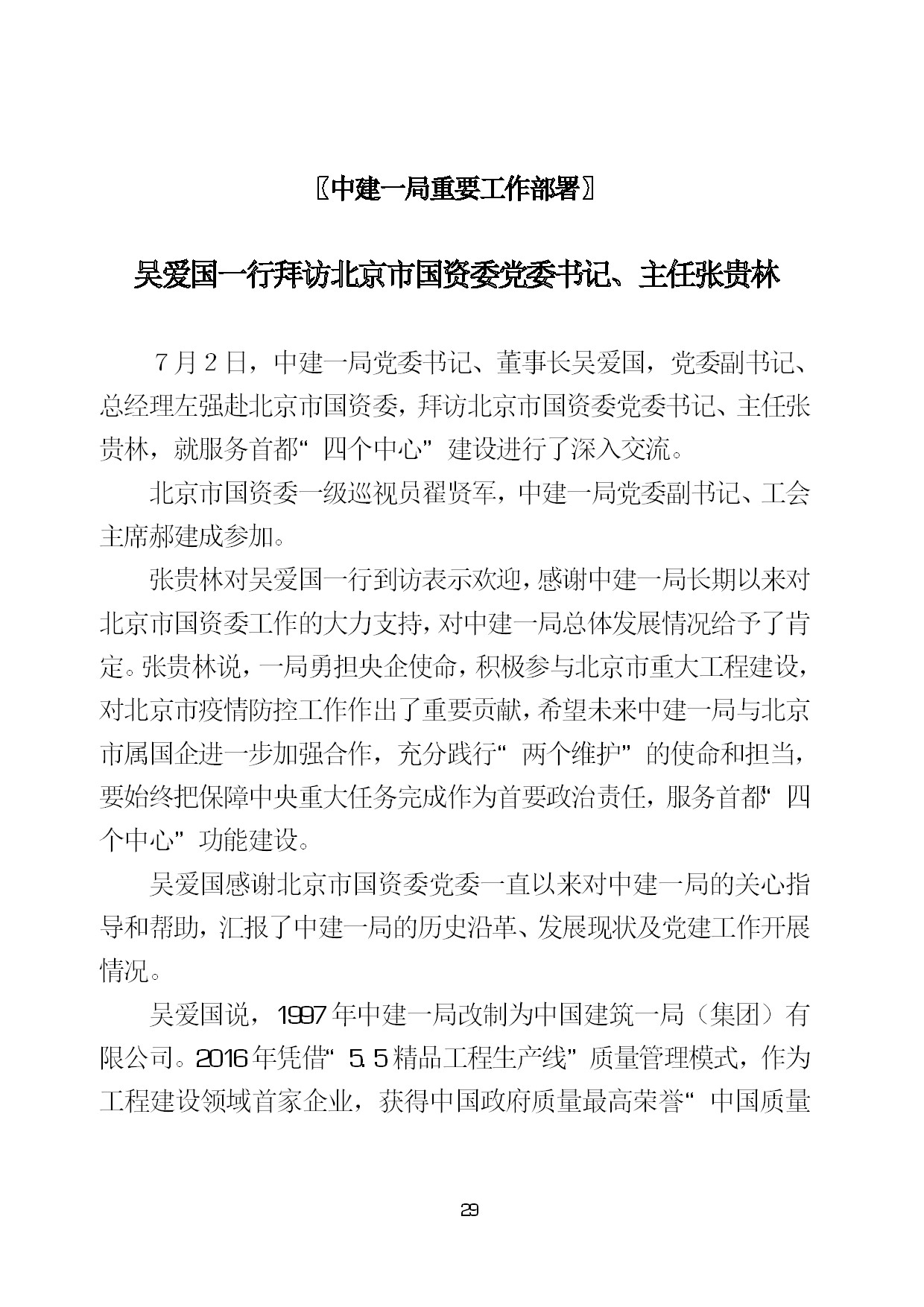 〖中建一局重要工作部署〗

吴爱国一行拜访北京市国资委党委书记、主任张贵林

7月2日，中建一局党委书记、董事长吴爱国，党委副书记、总经理左强赴北京市国资委，拜访北京市国资委党委书记、主任张贵林，就服务首都“四个中心”建设进行了深入交流。

北京市国资委一级巡视员翟贤军，中建一局党委副书记、工会主席郝建成参加。

张贵林对吴爱国一行到访表示欢迎，感谢中建一局长期以来对北京市国资委工作的大力支持，对中建一局总体发展情况给予了肯定。张贵林说，一局勇担央企使命，积极参与北京市重大工程建设，对北京市疫情防控工作作出了重要贡献，希望未来中建一局与北京市属国企进一步加强合作，充分践行“两个维护”的使命和担当，要始终把保障中央重大任务完成作为首要政治责任，服务首都“四个中心”功能建设。

吴爱国感谢北京市国资委党委一直以来对中建一局的关心指导和帮助，汇报了中建一局的历史沿革、发展现状及党建工作开展情况。

吴爱国说，1997年中建一局改制为中国建筑一局（集团）有限公司。2016年凭借“5.5精品工程生产线”质量管理模式，作为工程建设领域首家企业，获得中国政府质量最高荣誉“中国质量

29